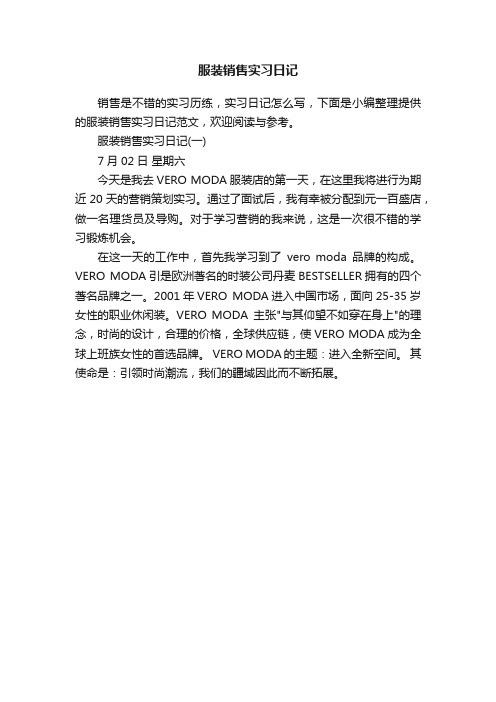 服装销售实习日记

销售是不错的实习历练，实习日记怎么写，下面是小编整理提供的服装销售实习日记范文，欢迎阅读与参考。

服装销售实习日记(一)

7 月 02 日 星期六

今天是我去 VERO MODA 服装店的第一天，在这里我将进行为期近 20 天的营销策划实习。通过了面试后，我有幸被分配到元一百盛店，做一名理货员及导购。对于学习营销的我来说，这是一次很不错的学习锻炼机会。

在这一天的工作中，首先我学习到了 vero moda 品牌的构成。VERO MODA 引是欧洲著名的时装公司丹麦 BESTSELLER 拥有的四个著名品牌之一。2001 年 VERO MODA 进入中国市场，面向 25-35 岁女性的职业休闲装。VERO MODA 主张"与其仰望不如穿在身上"的理念，时尚的设计，合理的价格，全球供应链，使 VERO MODA 成为全球上班族女性的首选品牌。 VERO MODA 的主题：进入全新空间。 其使命是：引领时尚潮流，我们的疆域因此而不断拓展。